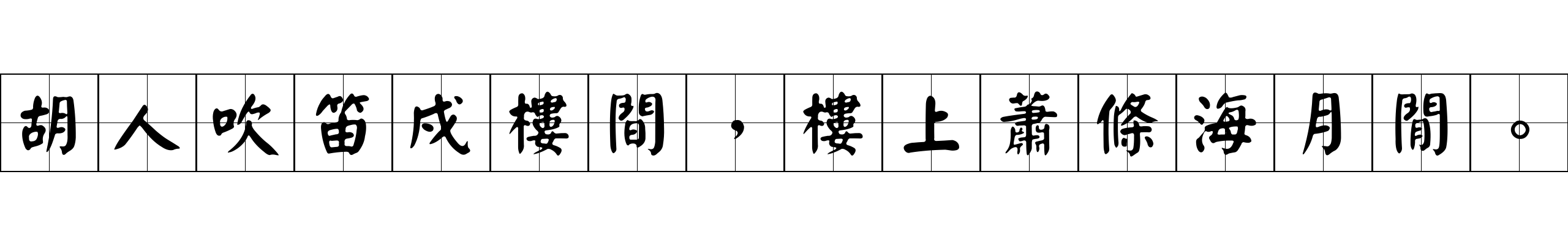 胡人吹笛戍樓間，樓上蕭條海月閒。